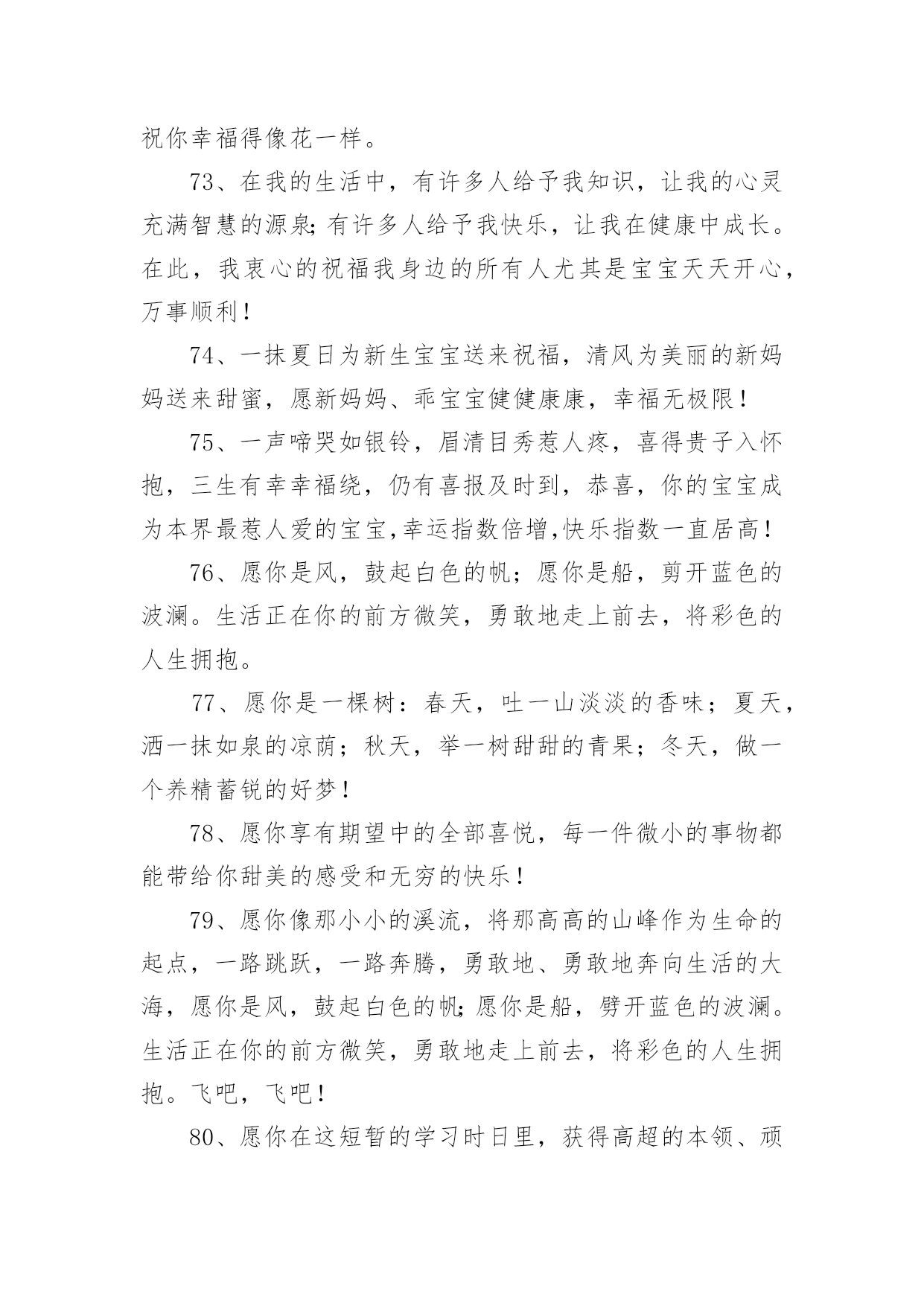 祝你幸福得像花一样。

73、在我的生活中，有许多人给予我知识，让我的心灵充满智慧的源泉;有许多人给予我快乐，让我在健康中成长。在此，我衷心的祝福我身边的所有人尤其是宝宝天天开心，万事顺利！

74、一抹夏日为新生宝宝送来祝福，清风为美丽的新妈妈送来甜蜜，愿新妈妈、乖宝宝健健康康，幸福无极限！

75、一声啼哭如银铃，眉清目秀惹人疼，喜得贵子入怀抱，三生有幸幸福绕，仍有喜报及时到，恭喜，你的宝宝成为本界最惹人爱的宝宝,幸运指数倍增,快乐指数一直居高！

76、愿你是风，鼓起白色的帆；愿你是船，剪开蓝色的波澜。生活正在你的前方微笑，勇敢地走上前去，将彩色的人生拥抱。

77、愿你是一棵树：春天，吐一山淡淡的香味；夏天，洒一抹如泉的凉荫；秋天，举一树甜甜的青果；冬天，做一个养精蓄锐的好梦！

78、愿你享有期望中的全部喜悦，每一件微小的事物都能带给你甜美的感受和无穷的快乐！

79、愿你像那小小的溪流，将那高高的山峰作为生命的起点，一路跳跃，一路奔腾，勇敢地、勇敢地奔向生活的大海，愿你是风，鼓起白色的帆;愿你是船，劈开蓝色的波澜。生活正在你的前方微笑，勇敢地走上前去，将彩色的人生拥抱。飞吧，飞吧！

80、愿你在这短暂的学习时日里，获得高超的本领、顽